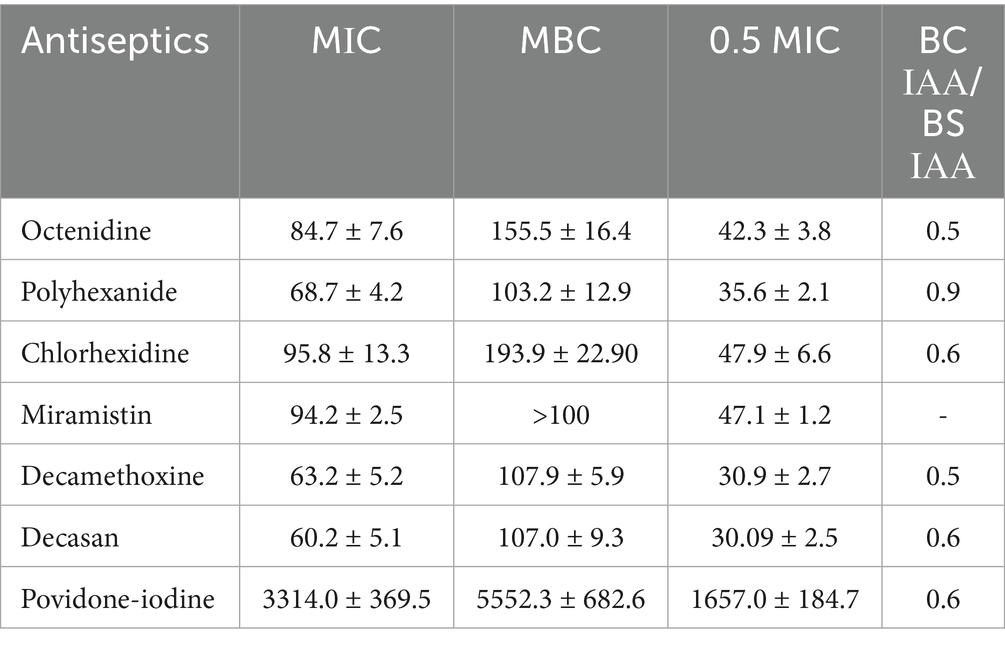 | Antiseptics | MIC | MBC | 0.5 MIC | BC IAA/ BS IAA |
|---|---|---|---|---|
| Octenidine | 84.7 ± 7.6 | 155.5 ± 16.4 | 42.3 ± 3.8 | 0.5 |
| Polyhexanide | 68.7 ± 4.2 | 103.2 ± 12.9 | 35.6 ± 2.1 | 0.9 |
| Chlorhexidine | 95.8 ± 13.3 | 193.9 ± 22.90 | 47.9 ± 6.6 | 0.6 |
| Miramistin | 94.2 ± 2.5 | >100 | 47.1 ± 1.2 | - |
| Decamethoxine | 63.2 ± 5.2 | 107.9 ± 5.9 | 30.9 ± 2.7 | 0.5 |
| Decasan | 60.2 ± 5.1 | 107.0 ± 9.3 | 30.09 ± 2.5 | 0.6 |
| Povidone-iodine | 3314.0 ± 369.5 | 5552.3 ± 682.6 | 1657.0 ± 184.7 | 0.6 |